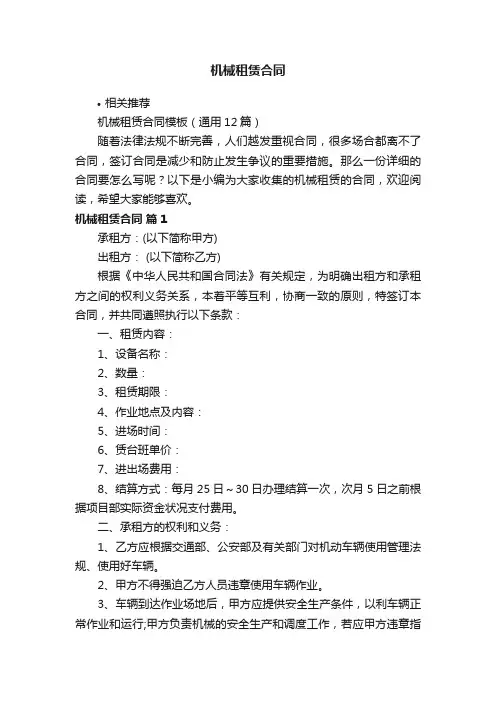 机械租赁合同

• 相关推荐

机械租赁合同模板（通用12篇）

随着法律法规不断完善，人们越发重视合同，很多场合都离不了合同，签订合同是减少和防止发生争议的重要措施。那么一份详细的合同要怎么写呢？以下是小编为大家收集的机械租赁的合同，欢迎阅读，希望大家能够喜欢。

机械租赁合同 篇1

承租方：(以下简称甲方)

出租方： (以下简称乙方)

根据《中华人民共和国合同法》有关规定，为明确出租方和承租方之间的权利义务关系，本着平等互利，协商一致的原则，特签订本合同，并共同遵照执行以下条款：

一、租赁内容：

1、设备名称：

2、数量：

3、租赁期限：

4、作业地点及内容：

5、进场时间：

6、赁台班单价：

7、进出场费用：

8、结算方式：每月25日～30日办理结算一次，次月5日之前根据项目部实际资金状况支付费用。

二、承租方的权利和义务：

1、乙方应根据交通部、公安部及有关部门对机动车辆使用管理法规、使用好车辆。

2、甲方不得强迫乙方人员违章使用车辆作业。

3、车辆到达作业场地后，甲方应提供安全生产条件，以利车辆正常作业和运行;甲方负责机械的安全生产和调度工作，若应甲方违章指